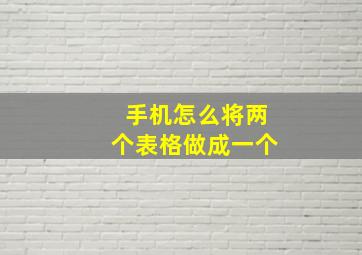 手机怎么将两个表格做成一个